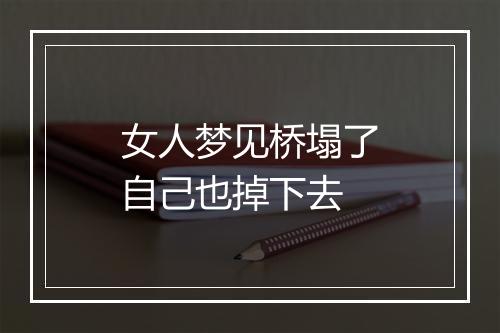 女人梦见桥塌了
自己也掉下去